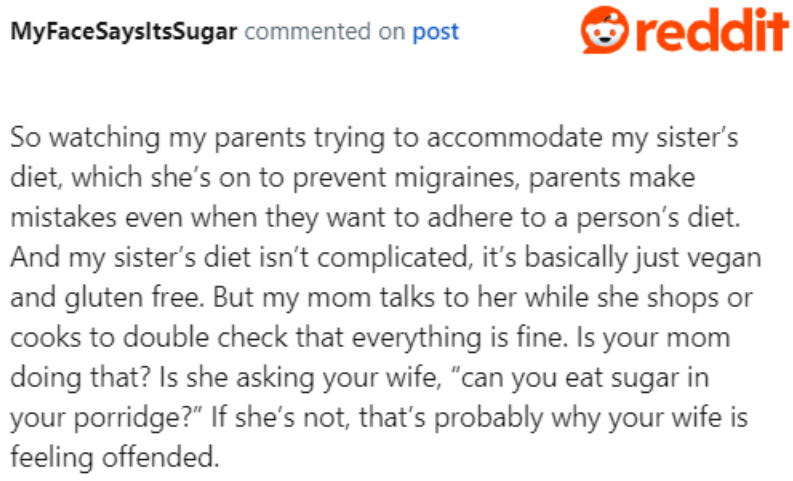 MyFaceSaysItsSugar commented on post

reddit

So watching my parents trying to accommodate my sister's diet, which she's on to prevent migraines, parents make mistakes even when they want to adhere to a person's diet. And my sister's diet isn't complicated, it's basically just vegan and gluten free. But my mom talks to her while she shops or cooks to double check that everything is fine. Is your mom doing that? Is she asking your wife, "can you eat sugar in your porridge?" If she's not, that's probably why your wife is feeling offended.